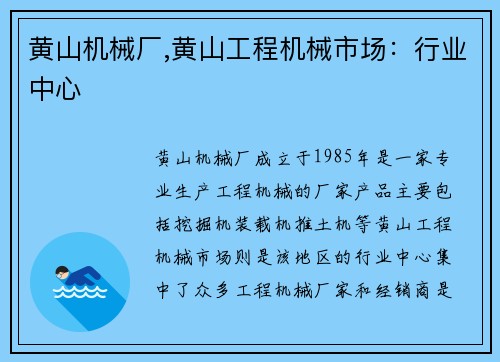 黄山机械厂,黄山工程机械市场：行业中心

黄山机械厂成立于1985年是一家专业生产工程机械的厂家产品主要包括挖掘机装载机推土机等黄山工程机械市场则是该地区的行业中心集中了众多工程机械厂家和经销商是